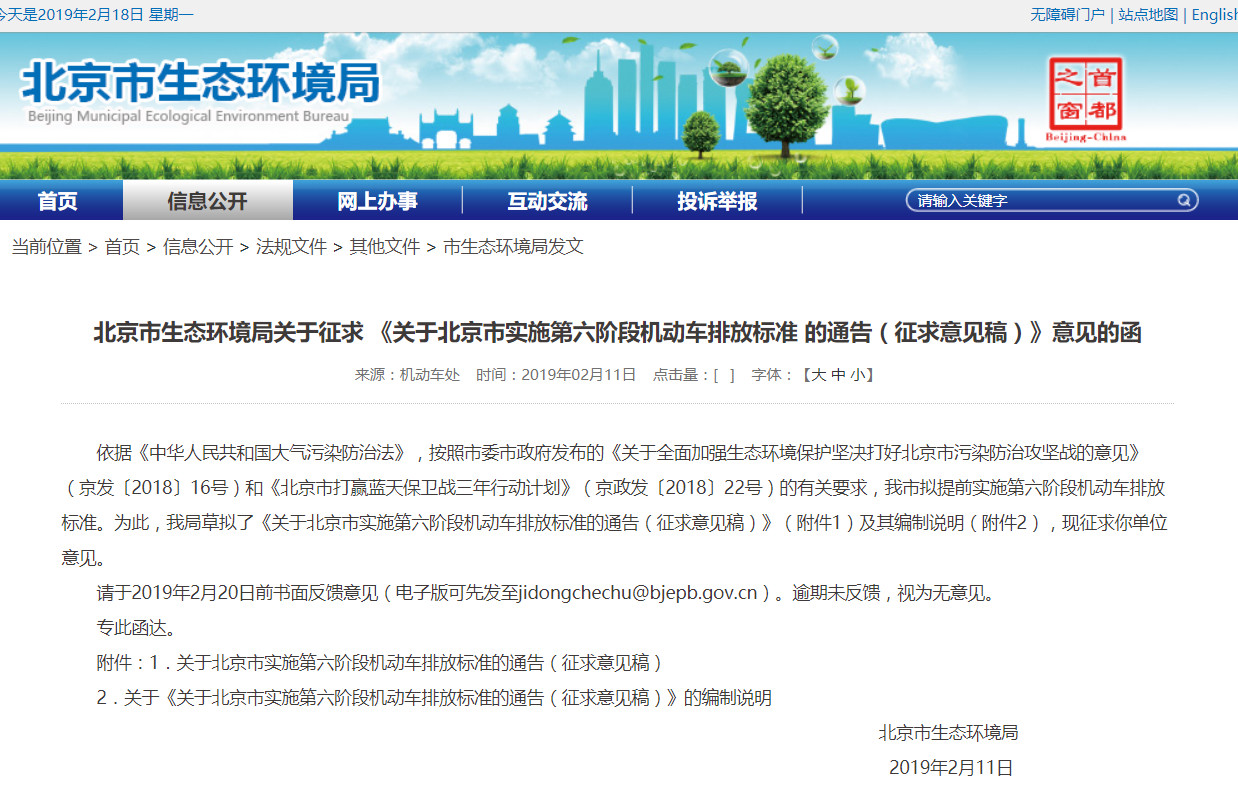 今天是2019年2月18日 星期一

无障碍门户 | 站点地图 | English

北京市生态环境局
Beijing Municipal Ecological Environment Bureau

首都之窗
Beijing-China

首页 信息公开 网上办事 互动交流 投诉举报 请输入关键字

当前位置 > 首页 > 信息公开 > 法规文件 > 其他文件 > 市生态环境局发文

北京市生态环境局关于征求 《关于北京市实施第六阶段机动车排放标准 的通告（征求意见稿）》意见的函

来源：机动车处 时间：2019年02月11日 点击量：[ ] 字体：【大 中 小】

依据《中华人民共和国大气污染防治法》，按照市委市政府发布的《关于全面加强生态环境保护坚决打好北京市污染防治攻坚战的意见》（京发〔2018〕16号）和《北京市打赢蓝天保卫战三年行动计划》（京政发〔2018〕22号）的有关要求，我市拟提前实施第六阶段机动车排放标准。为此，我局草拟了《关于北京市实施第六阶段机动车排放标准的通告（征求意见稿）》（附件1）及其编制说明（附件2），现征求你单位意见。

请于2019年2月20日前书面反馈意见（电子版可先发至jidongchechu@bjepb.gov.cn）。逾期未反馈，视为无意见。

专此函达。

附件：1．关于北京市实施第六阶段机动车排放标准的通告（征求意见稿）

2．关于《关于北京市实施第六阶段机动车排放标准的通告（征求意见稿）》的编制说明

北京市生态环境局

2019年2月11日